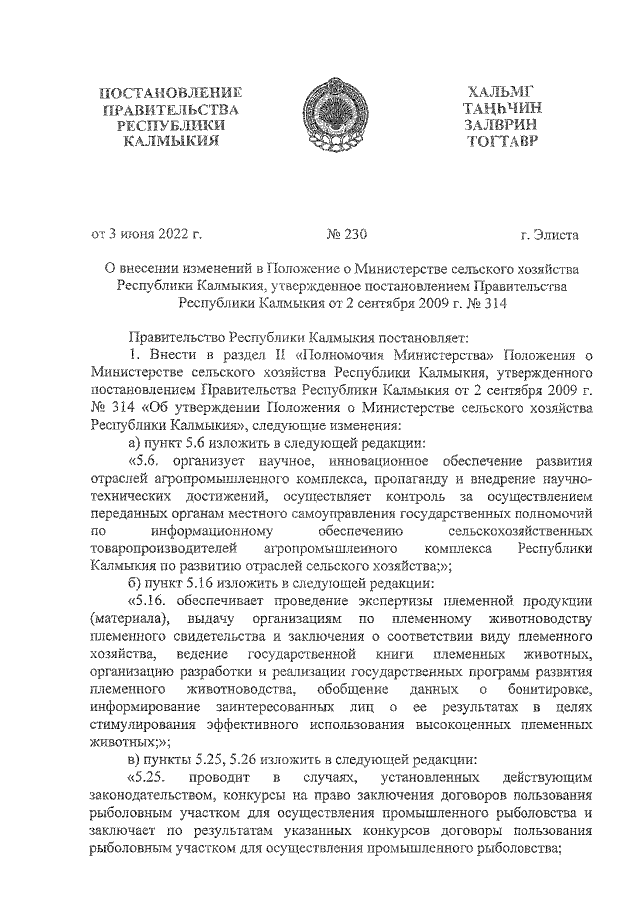 ПОСТАНОВЛЕНИЕ
ПРАВИТЕЛЬСТВА
РЕСПУБЛИКИ
КАЛМЫКИЯ

ХАЛЬМГ
ТАҢҺЧИН
ЗАЛВРИН
ТОГТАВР

от 3 июня 2022 г.

№ 230

г. Элиста

О внесении изменений в Положение о Министерстве сельского хозяйства Республики Калмыкия, утвержденное постановлением Правительства Республики Калмыкия от 2 сентября 2009 г. № 314

Правительство Республики Калмыкия постановляет:

1. Внести в раздел II «Полномочия Министерства» Положения о Министерстве сельского хозяйства Республики Калмыкия, утвержденного постановлением Правительства Республики Калмыкия от 2 сентября 2009 г. № 314 «Об утверждении Положения о Министерстве сельского хозяйства Республики Калмыкия», следующие изменения:

а) пункт 5.6 изложить в следующей редакции:

«5.6. организует научное, инновационное обеспечение развития отраслей агропромышленного комплекса, пропаганду и внедрение научно-технических достижений, осуществляет контроль за осуществлением переданных органам местного самоуправления государственных полномочий по информационному обеспечению сельскохозяйственных товаропроизводителей агропромышленного комплекса Республики Калмыкия по развитию отраслей сельского хозяйства;»;

б) пункт 5.16 изложить в следующей редакции:

«5.16. обеспечивает проведение экспертизы племенной продукции (материала), выдачу организациям по племенному животноводству племенного свидетельства и заключения о соответствии виду племенного хозяйства, ведение государственной книги племенных животных, организацию разработки и реализации государственных программ развития племенного животноводства, обобщение данных о бонитировке, информирование заинтересованных лиц о ее результатах в целях стимулирования эффективного использования высокоценных племенных животных;»;

в) пункты 5.25, 5.26 изложить в следующей редакции:

«5.25. проводит в случаях, установленных действующим законодательством, конкурсы на право заключения договоров пользования рыболовным участком для осуществления промышленного рыболовства и заключает по результатам указанных конкурсов договоры пользования рыболовным участком для осуществления промышленного рыболовства;